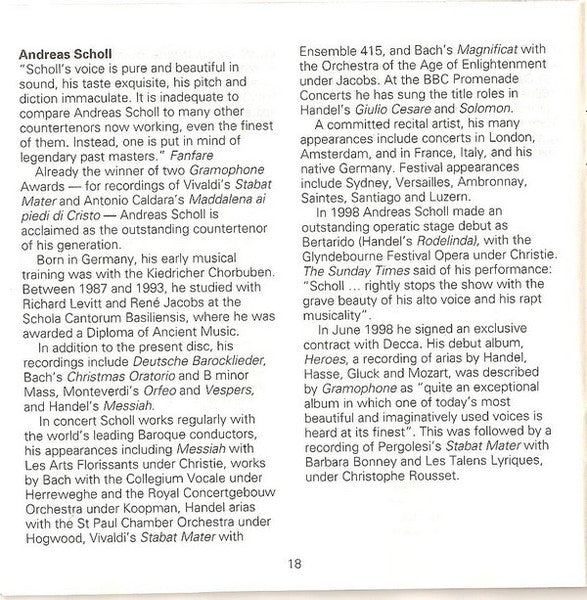 Andreas Scholl

"Scholl's voice is pure and beautiful in sound, his taste exquisite, his pitch and diction immaculate. It is inadequate to compare Andreas Scholl to many other countertenors now working, even the finest of them. Instead, one is put in mind of legendary past masters." Fanfare

Already the winner of two Gramophone Awards — for recordings of Vivaldi's Stabat Mater and Antonio Caldara's Maddalena ai piedi di Cristo — Andreas Scholl is acclaimed as the outstanding countertenor of his generation.

Born in Germany, his early musical training was with the Kiedricher Chorbuben. Between 1987 and 1993, he studied with Richard Levitt and René Jacobs at the Schola Cantorum Basiliensis, where he was awarded a Diploma of Ancient Music.

In addition to the present disc, his recordings include Deutsche Barocklieder, Bach's Christmas Oratorio and B minor Mass, Monteverdi's Orfeo and Vespers, and Handel's Messiah.

In concert Scholl works regularly with the world's leading Baroque conductors, his appearances including Messiah with Les Arts Florissants under Christie, works by Bach with the Collegium Vocale under Herreweghe and the Royal Concertgebouw Orchestra under Koopman, Handel arias with the St Paul Chamber Orchestra under Hogwood, Vivaldi's Stabat Mater with Ensemble 415, and Bach's Magnificat with the Orchestra of the Age of Enlightenment under Jacobs. At the BBC Promenade Concerts he has sung the title roles in Handel's Giulio Cesare and Solomon.

A committed recital artist, his many appearances include concerts in London, Amsterdam, and in France, Italy, and his native Germany. Festival appearances include Sydney, Versailles, Ambronnay, Saintes, Santiago and Luzern.

In 1998 Andreas Scholl made an outstanding operatic stage debut as Bertarido (Handel's Rodelinda), with the Glyndebourne Festival Opera under Christie. The Sunday Times said of his performance: "Scholl ... rightly stops the show with the grave beauty of his alto voice and his rapt musicality".

In June 1998 he signed an exclusive contract with Decca. His debut album, Heroes, a recording of arias by Handel, Hasse, Gluck and Mozart, was described by Gramophone as "quite an exceptional album in which one of today's most beautiful and imaginatively used voices is heard at its finest". This was followed by a recording of Pergolesi's Stabat Mater with Barbara Bonney and Les Talens Lyriques, under Christophe Rousset.

18